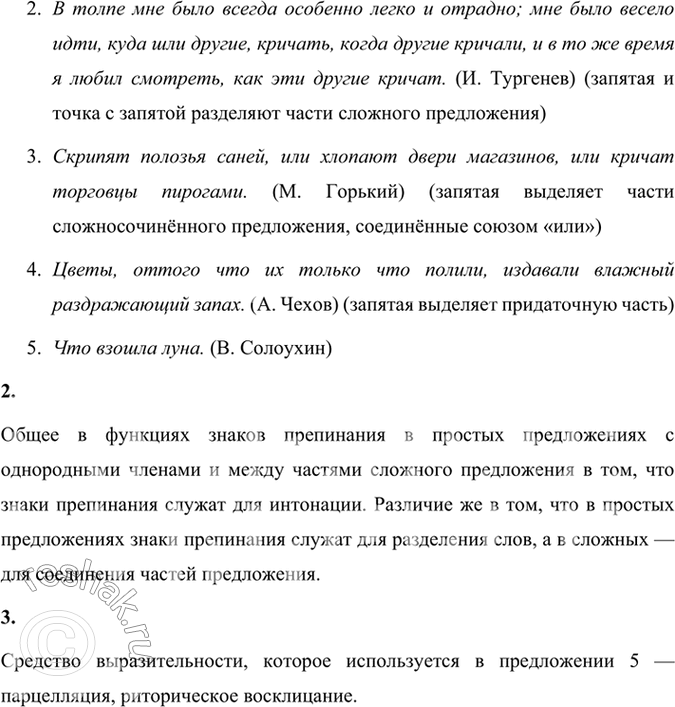 2. В толпе мне было всегда особенно легко и отрадно; мне было весело идти, куда шли другие, кричать, когда другие кричали, и в то же время я любил смотреть, как эти другие кричат. (И. Тургенев) (запятая и точка с запятой разделяют части сложного предложения)

3. Скрипят полозья саней, или хлопают двери магазинов, или кричат торговцы пирогами. (М. Горький) (запятая выделяет части сложносочинённого предложения, соединённые союзом «или»)

4. Цветы, оттого что их только что полили, издавали влажный раздражающий запах. (А. Чехов) (запятая выделяет придаточную часть)

5. Что взошла луна. (В. Солоухин)

2.

Общее в функциях знаков препинания в простых предложениях с однородными членами и между частями сложного предложения в том, что знаки препинания служат для интонации. Различие же в том, что в простых предложениях знаки препинания служат для разделения слов, а в сложных — для соединения частей предложения.

3.

Средство выразительности, которое используется в предложении 5 — парцелляция, риторическое восклицание.

© reshak.ru